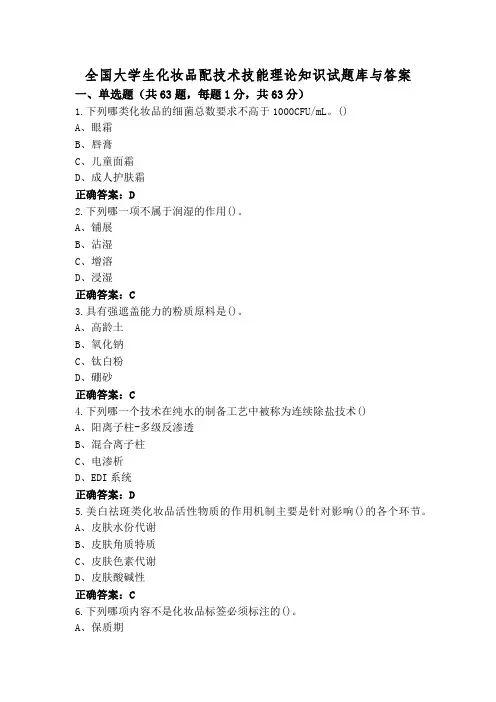 全国大学生化妆品配技术技能理论知识试题库与答案

一、单选题（共63题，每题1分，共63分）

1.下列哪类化妆品的细菌总数要求不高于1000CFU/mL。()

A、眼霜

B、唇膏

C、儿童面霜

D、成人护肤霜

正确答案：D

2.下列哪一项不属于润湿的作用()。

A、铺展

B、沾湿

C、增溶

D、浸湿

正确答案：C

3.具有强遮盖能力的粉质原料是()。

A、高龄土

B、氧化钠

C、钛白粉

D、硼砂

正确答案：C

4.下列哪一个技术在纯水的制备工艺中被称为连续除盐技术()

A、阳离子柱-多级反渗透

B、混合离子柱

C、电渗析

D、EDI系统

正确答案：D

5.美白祛斑类化妆品活性物质的作用机制主要是针对影响()的各个环节。

A、皮肤水份代谢

B、皮肤角质特质

C、皮肤色素代谢

D、皮肤酸碱性

正确答案：C

6.下列哪项内容不是化妆品标签必须标注的()。

A、保质期